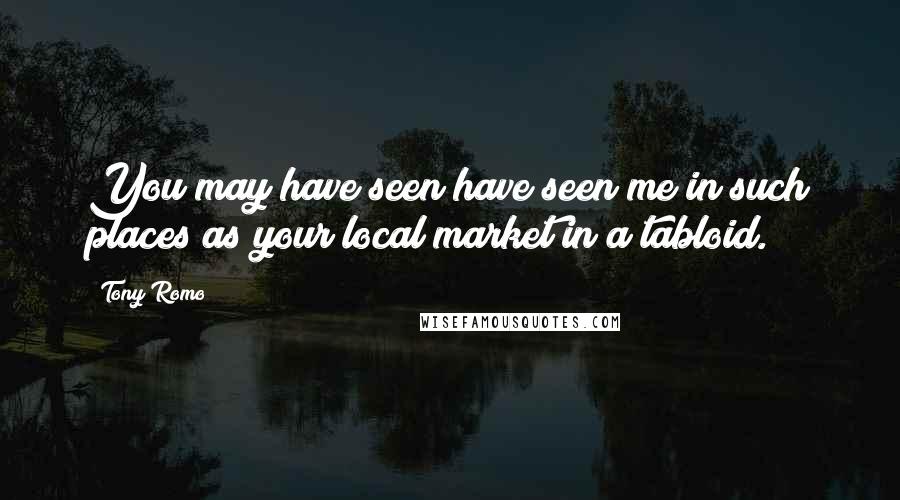 You may have seen have seen me in such places as your local market in a tabloid.

Tony Romo

WISEFAMOUSQUOTES.COM